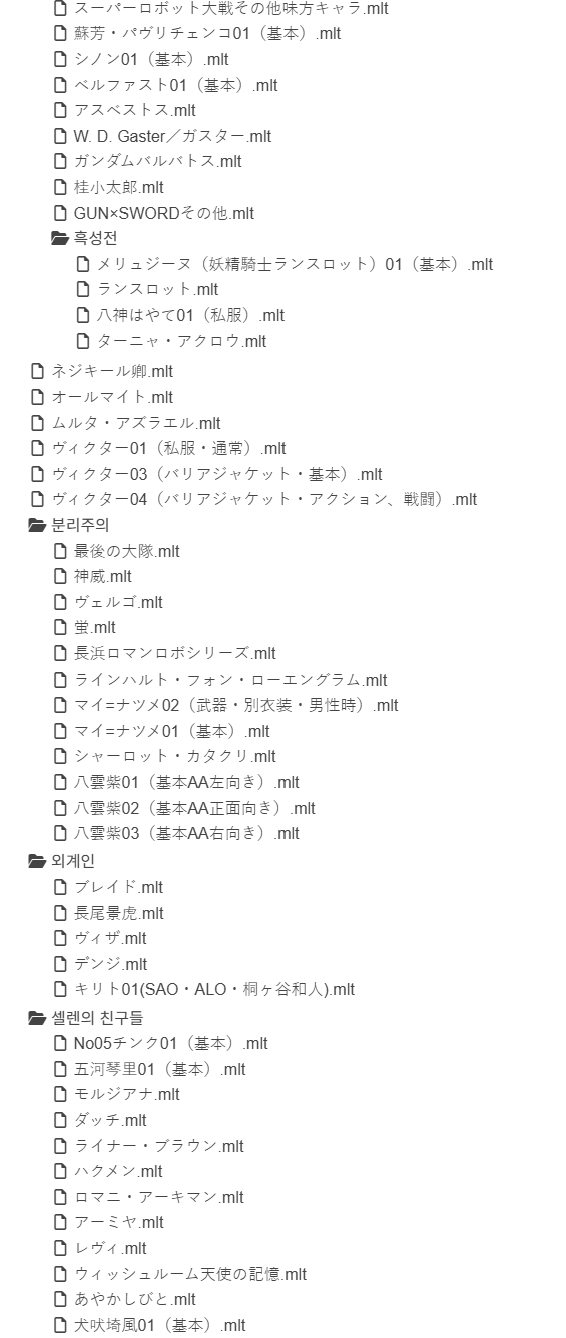 スーパーロボット大戦その他味方キャラ.mlt
蘇芳・パヴリチェンコ01（基本）.mlt
シノン01（基本）.mlt
ベルファスト01（基本）.mlt
アスベストス.mlt
W. D. Gaster／ガスター.mlt
ガンダムバルバトス.mlt
桂小太郎.mlt
GUN×SWORDその他.mlt
흑성전
メリュジーヌ（妖精騎士ランスロット）01（基本）.mlt
ランスロット.mlt
八神はやて01（私服）.mlt
ターニャ・アクロウ.mlt
ネジキール卿.mlt
オールマイト.mlt
ムルタ・アズラエル.mlt
ヴィクター01（私服・通常）.mlt
ヴィクター03（バリアジャケット・基本）.mlt
ヴィクター04（バリアジャケット・アクション、戦闘）.mlt
분리주의
最後の大隊.mlt
神威.mlt
ヴェルゴ.mlt
蛍.mlt
長浜ロマンロボシリーズ.mlt
ラインハルト・フォン・ローエングラム.mlt
マイ=ナツメ02（武器・別衣装・男性時）.mlt
マイ=ナツメ01（基本）.mlt
シャーロット・カタクリ.mlt
八雲紫01（基本AA左向き）.mlt
八雲紫02（基本AA正面向き）.mlt
八雲紫03（基本AA右向き）.mlt
외계인
ブレイド.mlt
長尾景虎.mlt
ヴィザ.mlt
デンジ.mlt
キリト01(SAO・ALO・桐ヶ谷和人).mlt
셀렌의 친구들
No05チンク01（基本）.mlt
五河琴里01（基本）.mlt
モルジアナ.mlt
ダッチ.mlt
ライナー・ブラウン.mlt
ハクメン.mlt
ロマニ・アーキマン.mlt
アーミヤ.mlt
レヴィ.mlt
ウィッシュルーム天使の記憶.mlt
あやかしびと.mlt
犬吠埼風01（基本）.mlt